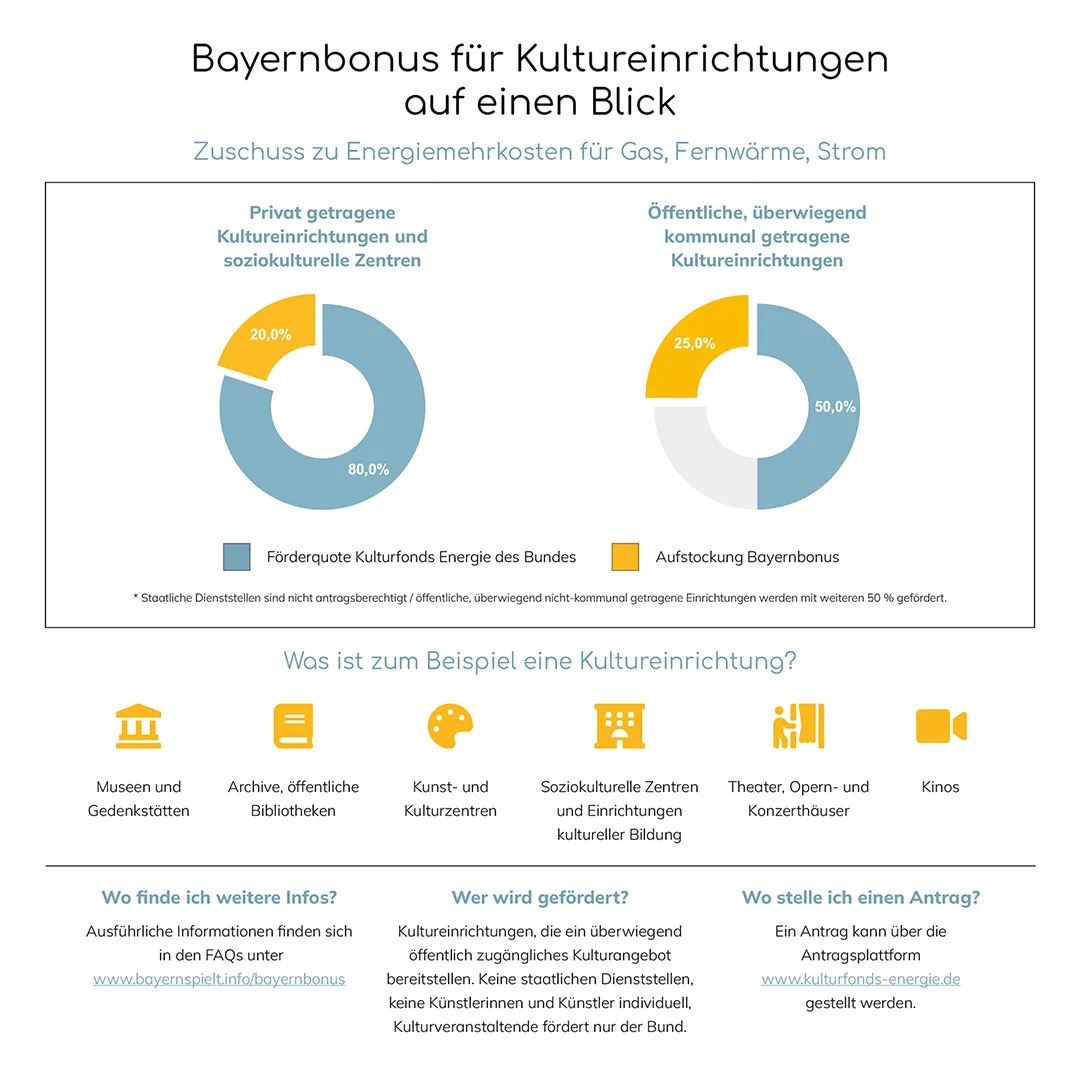 Bayernbonus für Kultureinrichtungen auf einen Blick

Zuschuss zu Energiemehrkosten für Gas, Fernwärme, Strom

Privat getragene Kultureinrichtungen und soziokulturelle Zentren

20,0%

80,0%

Öffentliche, überwiegend kommunal getragene Kultureinrichtungen

25,0%

50,0%

Förderquote Kulturfonds Energie des Bundes

Aufstockung Bayernbonus

* Staatliche Dienststellen sind nicht antragsberechtigt / öffentliche, überwiegend nicht-kommunal getragene Einrichtungen werden mit weiteren 50 % gefördert.

Was ist zum Beispiel eine Kultureinrichtung?

Museen und Gedenkstätten

Archive, öffentliche Bibliotheken

Kunst- und Kulturzentren

Soziokulturelle Zentren und Einrichtungen kultureller Bildung

Theater, Opern- und Konzerthäuser

Kinos

Wo finde ich weitere Infos?

Ausführliche Informationen finden sich in den FAQs unter www.bayernspielt.info/bayernbonus

Wer wird gefördert?

Kultureinrichtungen, die ein überwiegend öffentlich zugängliches Kulturangebot bereitstellen. Keine staatlichen Dienststellen, keine Künstlerinnen und Künstler individuell, Kulturveranstaltende fördert nur der Bund.

Wo stelle ich einen Antrag?

Ein Antrag kann über die Antragsplattform www.kulturfonds-energie.de gestellt werden.